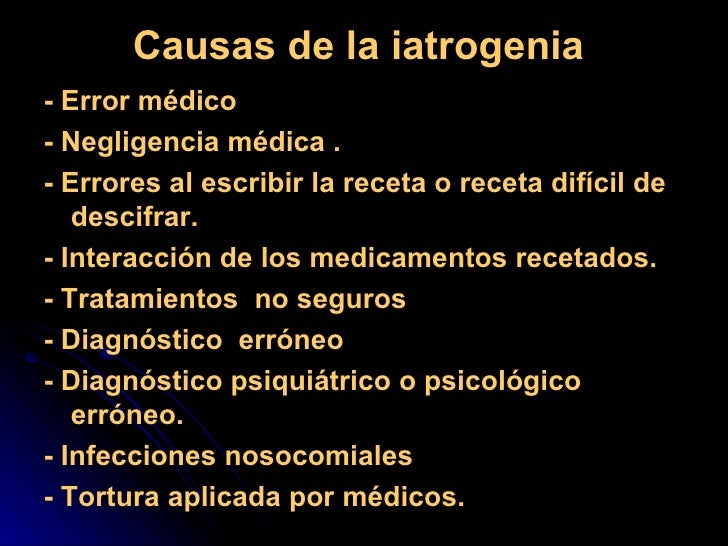 Causas de la iatrogenia

- Error médico

- Negligencia médica .

- Errores al escribir la receta o receta difícil de descifrar.

- Interacción de los medicamentos recetados.

- Tratamientos no seguros

- Diagnóstico erróneo

- Diagnóstico psiquiátrico o psicológico erróneo.

- Infecciones nosocomiales

- Tortura aplicada por médicos.